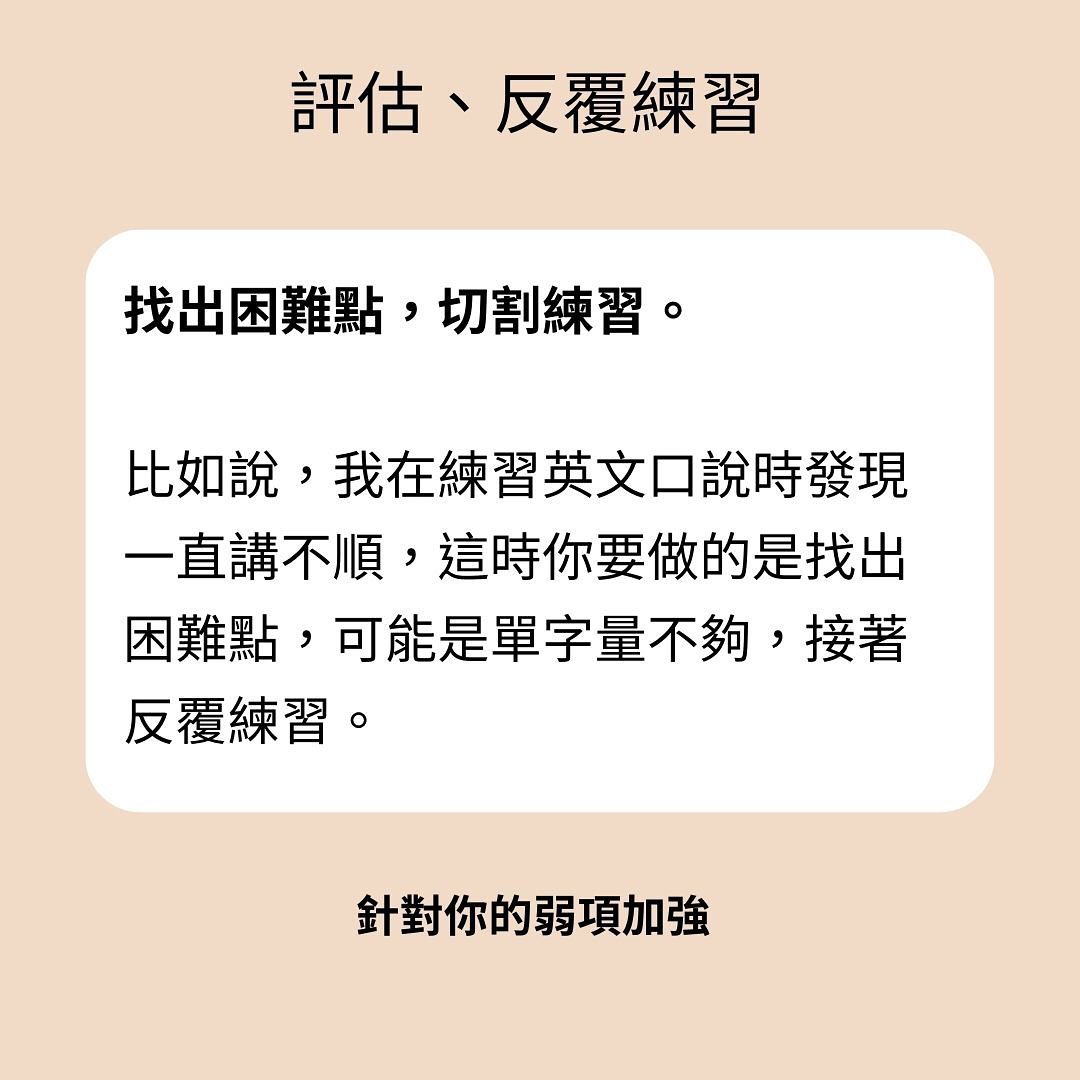 評估、反覆練習

找出困難點，切割練習。

比如說，我在練習英文口說時發現一直講不順，這時你要做的是找出困難點，可能是單字量不夠，接著反覆練習。

針對你的弱項加強